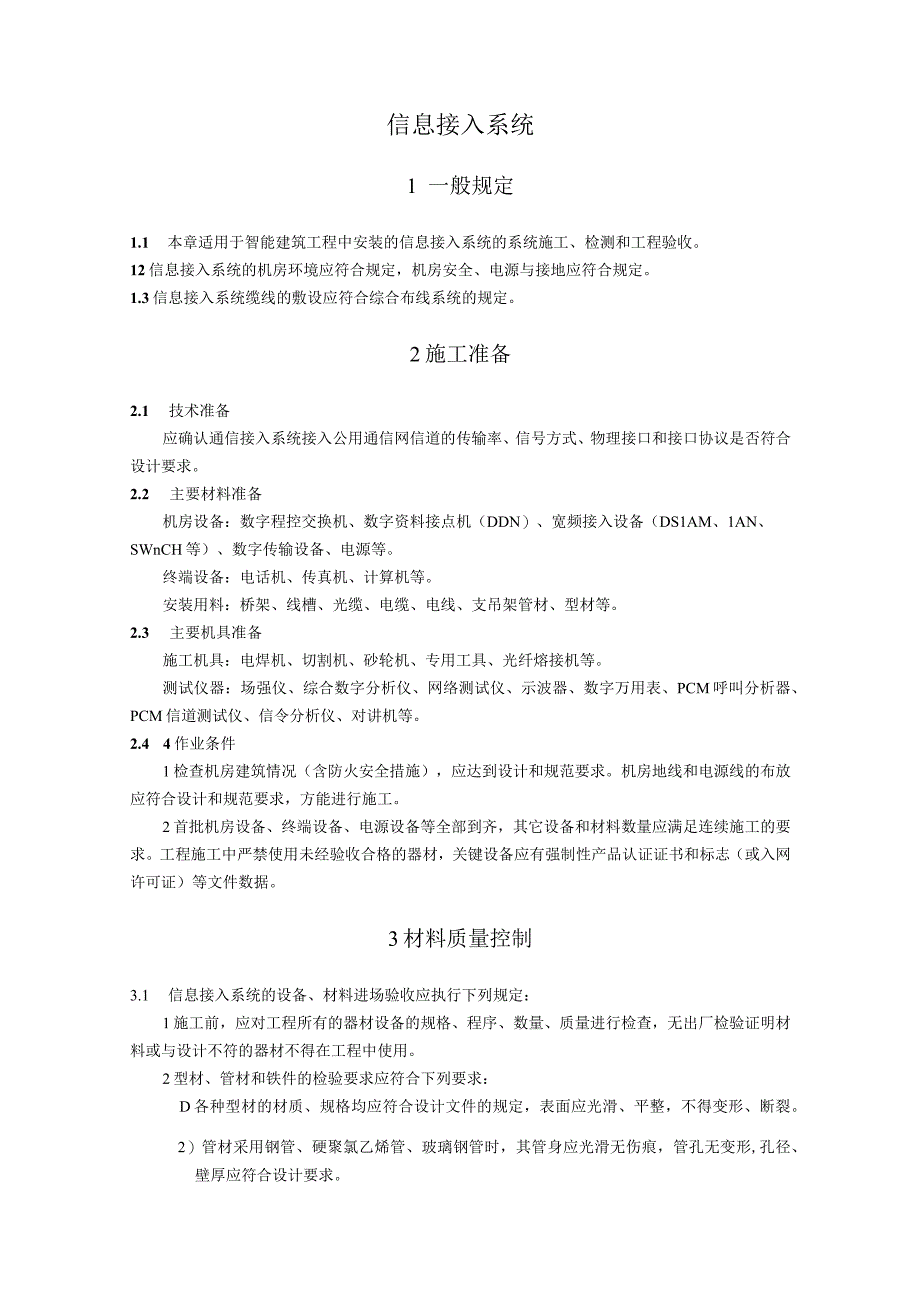 信息接入系统

1 一般规定

1.1 本章适用于智能建筑工程中安装的信息接入系统的系统施工、检测和工程验收。

12 信息接入系统的机房环境应符合规定，机房安全、电源与接地应符合规定。

1.3 信息接入系统缆线的敷设应符合综合布线系统的规定。

2 施工准备

2.1 技术准备

应确认通信接入系统接入公用通信网信道的传输率、信号方式、物理接口和接口协议是否符合设计要求。

2.2 主要材料准备

机房设备：数字程控交换机、数字资料接点机（DDN）、宽频接入设备（DS1AM、1AN、SWnCH 等）、数字传输设备、电源等。

终端设备：电话机、传真机、计算机等。

安装用料：桥架、线槽、光缆、电缆、电线、支吊架管材、型材等。

2.3 主要机具准备

施工机具：电焊机、切割机、砂轮机、专用工具、光纤熔接机等。

测试仪器：场强仪、综合数字分析仪、网络测试仪、示波器、数字万用表、PCM 呼叫分析器、PCM 信道测试仪、信令分析仪、对讲机等。

2.4 4 作业条件

1 检查机房建筑情况（含防火安全措施），应达到设计和规范要求。机房地线和电源线的布放应符合设计和规范要求，方能进行施工。

2 首批机房设备、终端设备、电源设备等全部到齐，其它设备和材料数量应满足连续施工的要求。工程施工中严禁使用未经验收合格的器材，关键设备应有强制性产品认证证书和标志（或入网许可证）等文件数据。

3 材料质量控制

3.1 信息接入系统的设备、材料进场验收应执行下列规定：

1 施工前，应对工程所有的器材设备的规格、程序、数量、质量进行检查，无出厂检验证明材料或与设计不符的器材不得在工程中使用。

2 型材、管材和铁件的检验要求应符合下列要求：

D 各种型材的材质、规格均应符合设计文件的规定，表面应光滑、平整，不得变形、断裂。

2）管材采用钢管、硬聚氯乙烯管、玻璃钢管时，其管身应光滑无伤痕，管孔无变形,孔径、壁厚应符合设计要求。